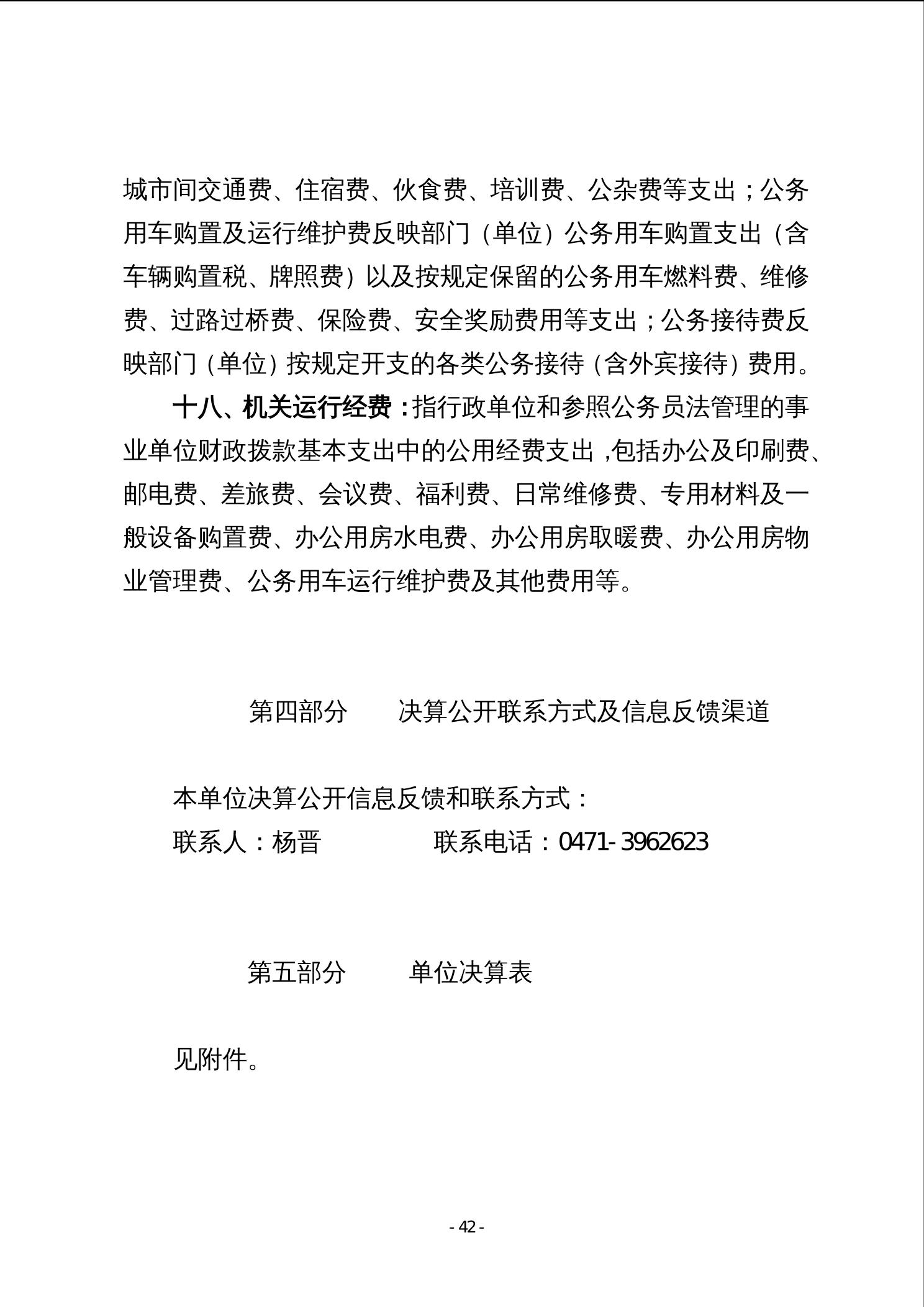 城市间交通费、住宿费、伙食费、培训费、公杂费等支出；公务用车购置及运行维护费反映部门（单位）公务用车购置支出（含车辆购置税、牌照费）以及按规定保留的公务用车燃料费、维修费、过路过桥费、保险费、安全奖励费用等支出；公务接待费反映部门（单位）按规定开支的各类公务接待（含外宾接待）费用。

十八、机关运行经费：指行政单位和参照公务员法管理的事业单位财政拨款基本支出中的公用经费支出，包括办公及印刷费、邮电费、差旅费、会议费、福利费、日常维修费、专用材料及一般设备购置费、办公用房水电费、办公用房取暖费、办公用房物业管理费、公务用车运行维护费及其他费用等。

第四部分　决算公开联系方式及信息反馈渠道

本单位决算公开信息反馈和联系方式：

联系人：杨晋　　联系电话：0471-3962623

第五部分　单位决算表

见附件。

- 42 -